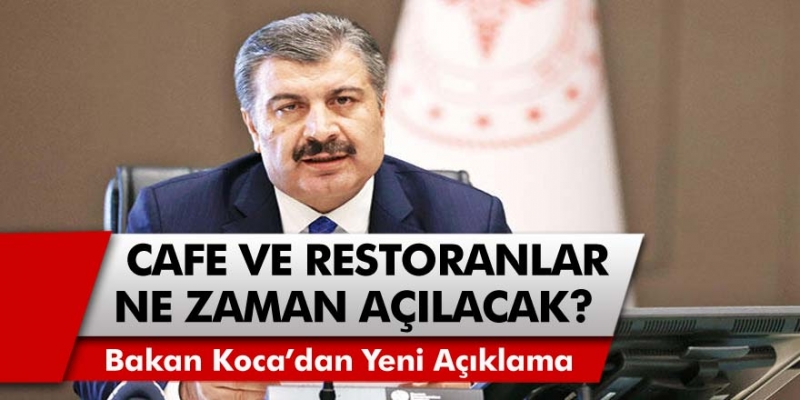 CAFE VE RESTORANLAR NE ZAMAN AÇILACAK?

Bakan Koca'dan Yeni Açıklama